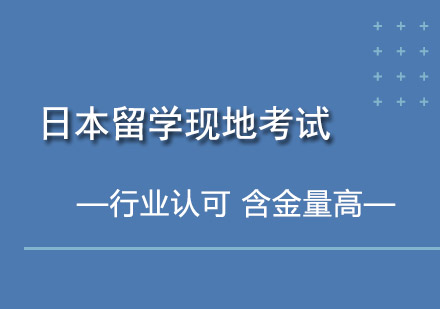 日本留学现地考试

—行业认可 含金量高—